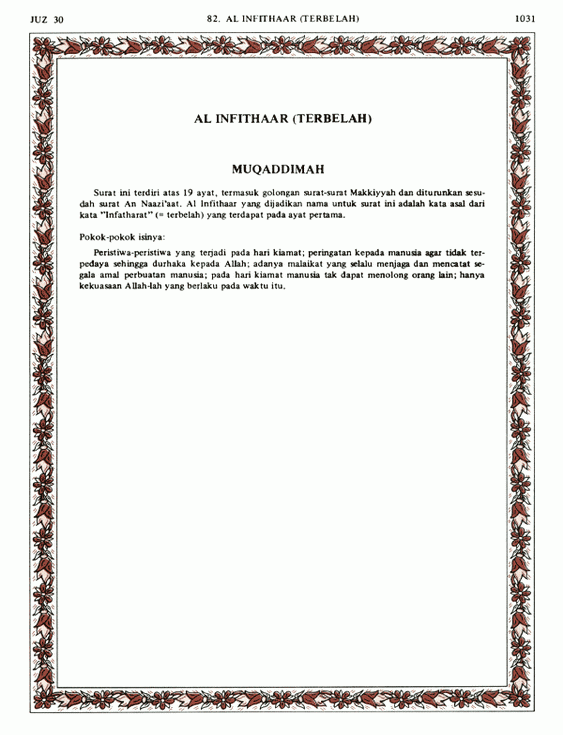 JUZ 30    82. AL INFITHAAR (TERBELAH)    1031

AL INFITHAAR (TERBELAH)

MUQADDIMAH

Surat ini terdiri atas 19 ayat, termasuk golongan surat-surat Makkiyyah dan diturunkan sesudah surat An Naazi'aat. Al Infithaar yang dijadikan nama untuk surat ini adalah kata asal dari kata "Infatharat" (= terbelah) yang terdapat pada ayat pertama.

Pokok-pokok isinya:

Peristiwa-peristiwa yang terjadi pada hari kiamat; peringatan kepada manusia agar tidak terpedaya sehingga durhaka kepada Allah; adanya malaikat yang selalu menjaga dan mencatat segala amal perbuatan manusia; pada hari kiamat manusia tak dapat menolong orang lain; hanya kekuasaan Allah-lah yang berlaku pada waktu itu.